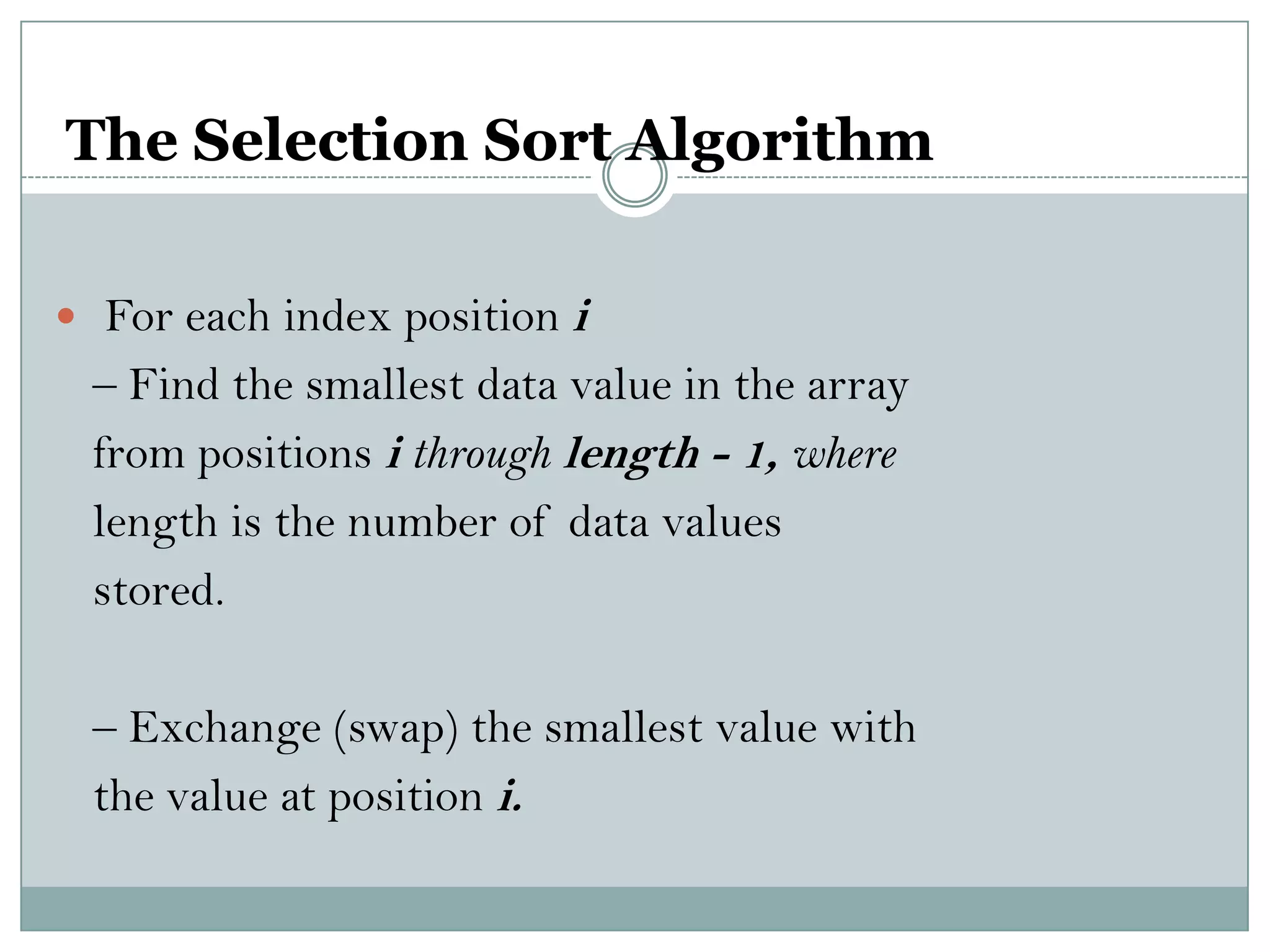 The Selection Sort Algorithm

• For each index position i

– Find the smallest data value in the array from positions i through length - 1, where length is the number of data values stored.

– Exchange (swap) the smallest value with the value at position i.